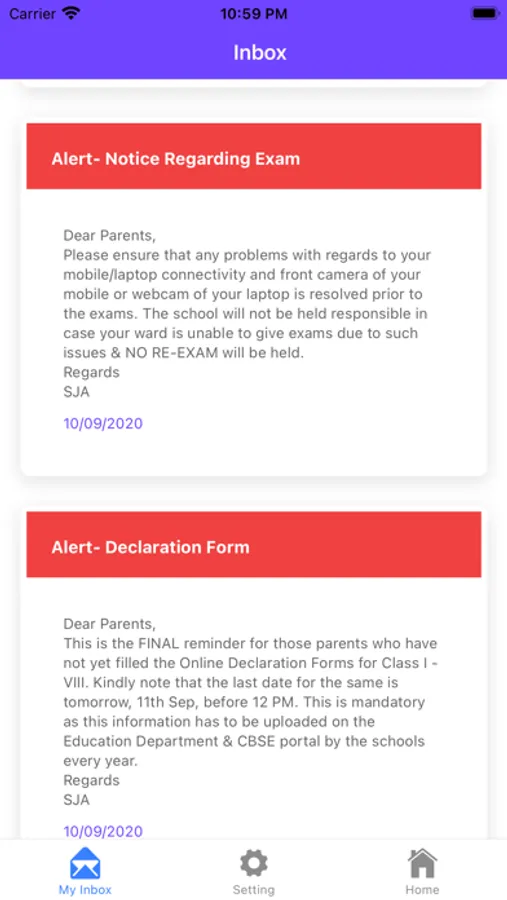 Carrier 10:59 PM

Inbox

Alert- Notice Regarding Exam

Dear Parents,
Please ensure that any problems with regards to your mobile/laptop connectivity and front camera of your mobile or webcam of your laptop is resolved prior to the exams. The school will not be held responsible in case your ward is unable to give exams due to such issues & NO RE-EXAM will be held.
Regards
SJA

10/09/2020

Alert- Declaration Form

Dear Parents,
This is the FINAL reminder for those parents who have not yet filled the Online Declaration Forms for Class I - VIII. Kindly note that the last date for the same is tomorrow, 11th Sep, before 12 PM. This is mandatory as this information has to be uploaded on the Education Department & CBSE portal by the schools every year.
Regards
SJA

10/09/2020

My Inbox Setting Home